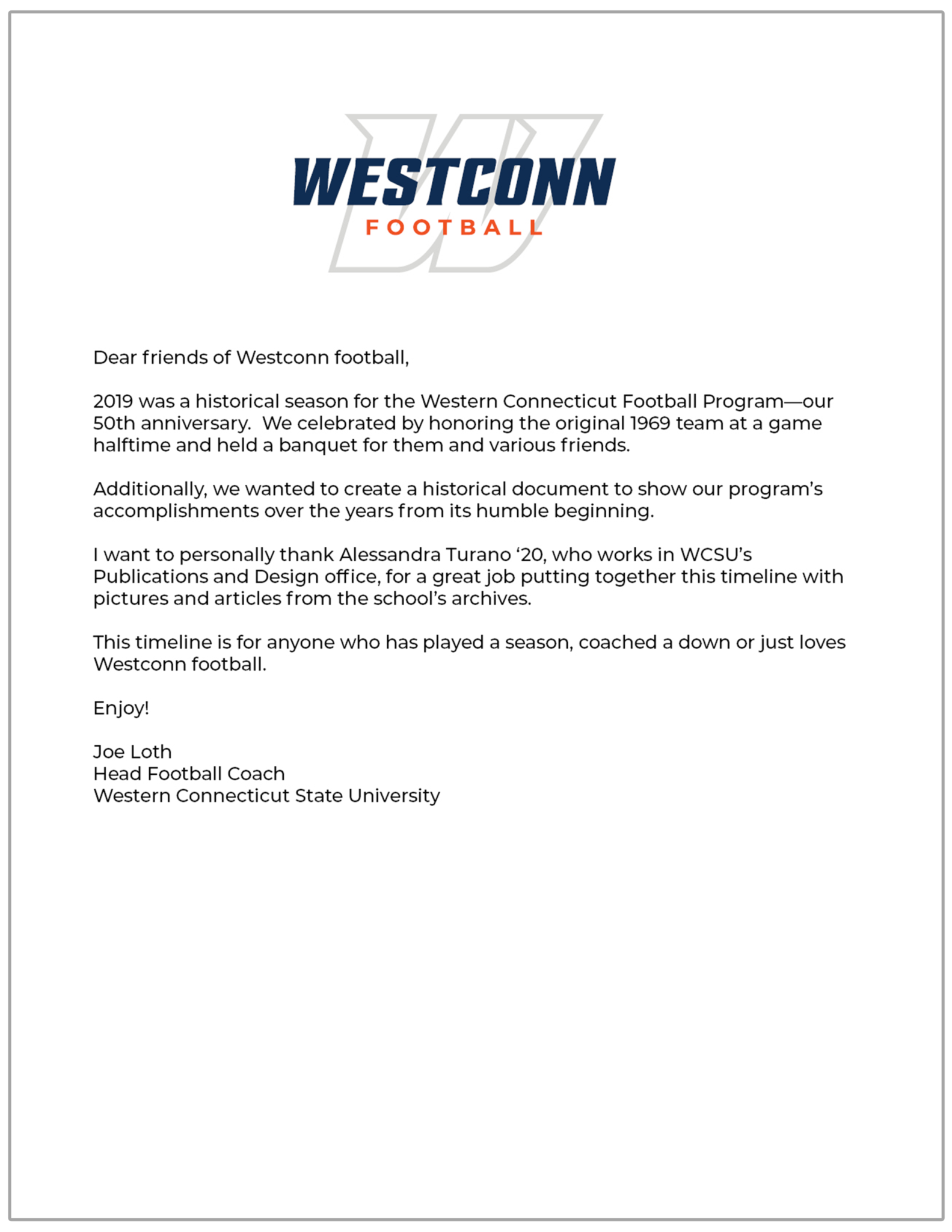 WESTCONN
FOOTBALL

Dear friends of Westconn football,

2019 was a historical season for the Western Connecticut Football Program—our 50th anniversary. We celebrated by honoring the original 1969 team at a game halftime and held a banquet for them and various friends.

Additionally, we wanted to create a historical document to show our program's accomplishments over the years from its humble beginning.

I want to personally thank Alessandra Turano '20, who works in WCSU's Publications and Design office, for a great job putting together this timeline with pictures and articles from the school's archives.

This timeline is for anyone who has played a season, coached a down or just loves Westconn football.

Enjoy!

Joe Loth
Head Football Coach
Western Connecticut State University